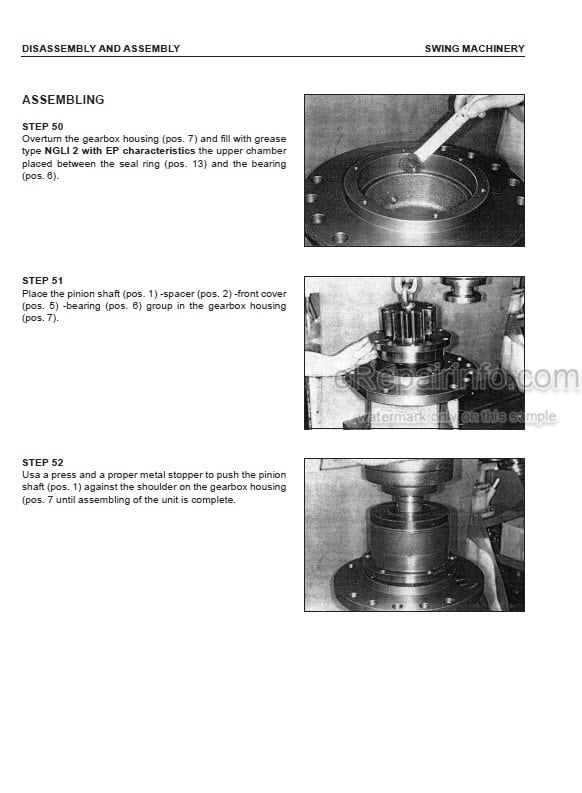 DISASSEMBLY AND ASSEMBLY

SWING MACHINERY

ASSEMBLING

STEP 50
Overturn the gearbox housing (pos. 7) and fill with grease type NGLI 2 with EP characteristics the upper chamber placed between the seal ring (pos. 13) and the bearing (pos. 6).

STEP 51
Place the pinion shaft (pos. 1) -spacer (pos. 2) -front cover (pos. 5) -bearing (pos. 6) group in the gearbox housing (pos. 7).

eRepairinfo.com
watermark only on this sample

STEP 52
Usa a press and a proper metal stopper to push the pinion shaft (pos. 1) against the shoulder on the gearbox housing (pos. 7 until assembling of the unit is complete.